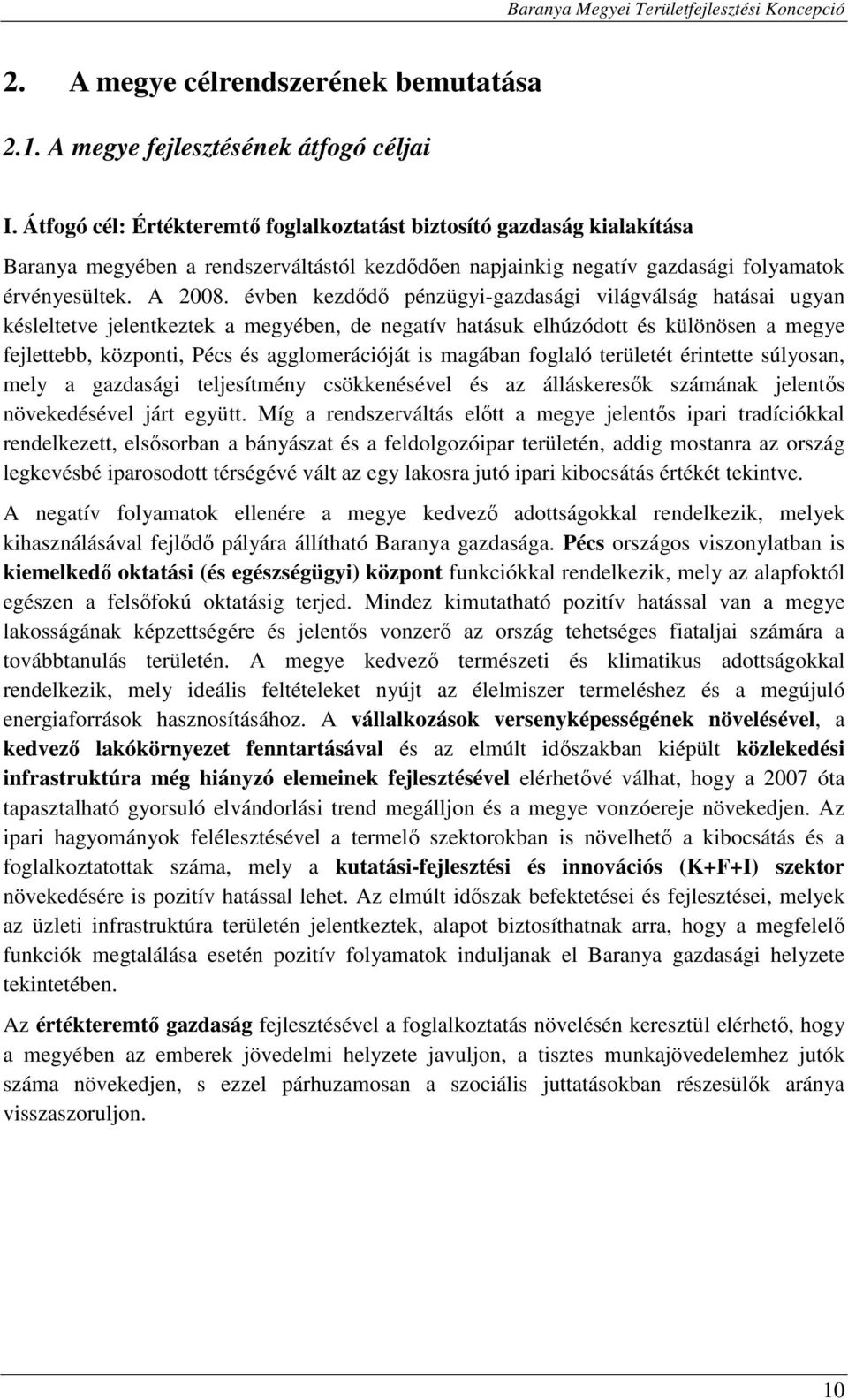 Baranya Megyei Területfejlesztési Koncepció

2. A megye célrendszerének bemutatása

2.1. A megye fejlesztésének átfogó céljai

I. Átfogó cél: Értékteremtő foglalkoztatást biztosító gazdaság kialakítása

Baranya megyében a rendszerváltástól kezdődően napjainkig negatív gazdasági folyamatok érvényesültek. A 2008. évben kezdődő pénzügyi-gazdasági világválság hatásai ugyan késleltetve jelentkeztek a megyében, de negatív hatásuk elhúzódott és különösen a megye fejlettebb, központi, Pécs és agglomerációját is magában foglaló területét érintette súlyosan, mely a gazdasági teljesítmény csökkenésével és az álláskeresők számának jelentős növekedésével járt együtt. Míg a rendszerváltás előtt a megye jelentős ipari tradíciókkal rendelkezett, elsősorban a bányászat és a feldolgozóipar területén, addig mostanra az ország legkevésbé iparosodott térségévé vált az egy lakosra jutó ipari kibocsátás értékét tekintve.

A negatív folyamatok ellenére a megye kedvező adottságokkal rendelkezik, melyek kihasználásával fejlődő pályára állítható Baranya gazdasága. Pécs országos viszonylatban is kiemelkedő oktatási (és egészségügyi) központ funkciókkal rendelkezik, mely az alapfoktól egészen a felsőfokú oktatásig terjed. Mindez kimutatható pozitív hatással van a megye lakosságának képzettségére és jelentős vonzerő az ország tehetséges fiataljai számára a továbbtanulás területén. A megye kedvező természeti és klimatikus adottságokkal rendelkezik, mely ideális feltételeket nyújt az élelmiszer termeléshez és a megújuló energiaforrások hasznosításához. A vállalkozások versenyképességének növelésével, a kedvező lakókörnyezet fenntartásával és az elmúlt időszakban kiépült közlekedési infrastruktúra még hiányzó elemeinek fejlesztésével elérhetővé válhat, hogy a 2007 óta tapasztalható gyorsuló elvándorlási trend megálljon és a megye vonzóereje növekedjen. Az ipari hagyományok felélesztésével a termelő szektorokban is növelhető a kibocsátás és a foglalkoztatottak száma, mely a kutatási-fejlesztési és innovációs (K+F+I) szektor növekedésére is pozitív hatással lehet. Az elmúlt időszak befektetései és fejlesztései, melyek az üzleti infrastruktúra területén jelentkeztek, alapot biztosíthatnak arra, hogy a megfelelő funkciók megtalálása esetén pozitív folyamatok induljanak el Baranya gazdasági helyzete tekintetében.

Az értékteremtő gazdaság fejlesztésével a foglalkoztatás növelésén keresztül elérhető, hogy a megyében az emberek jövedelmi helyzete javuljon, a tisztes munkajövedelemhez jutók száma növekedjen, s ezzel párhuzamosan a szociális juttatásokban részesülők aránya visszaszoruljon.

10